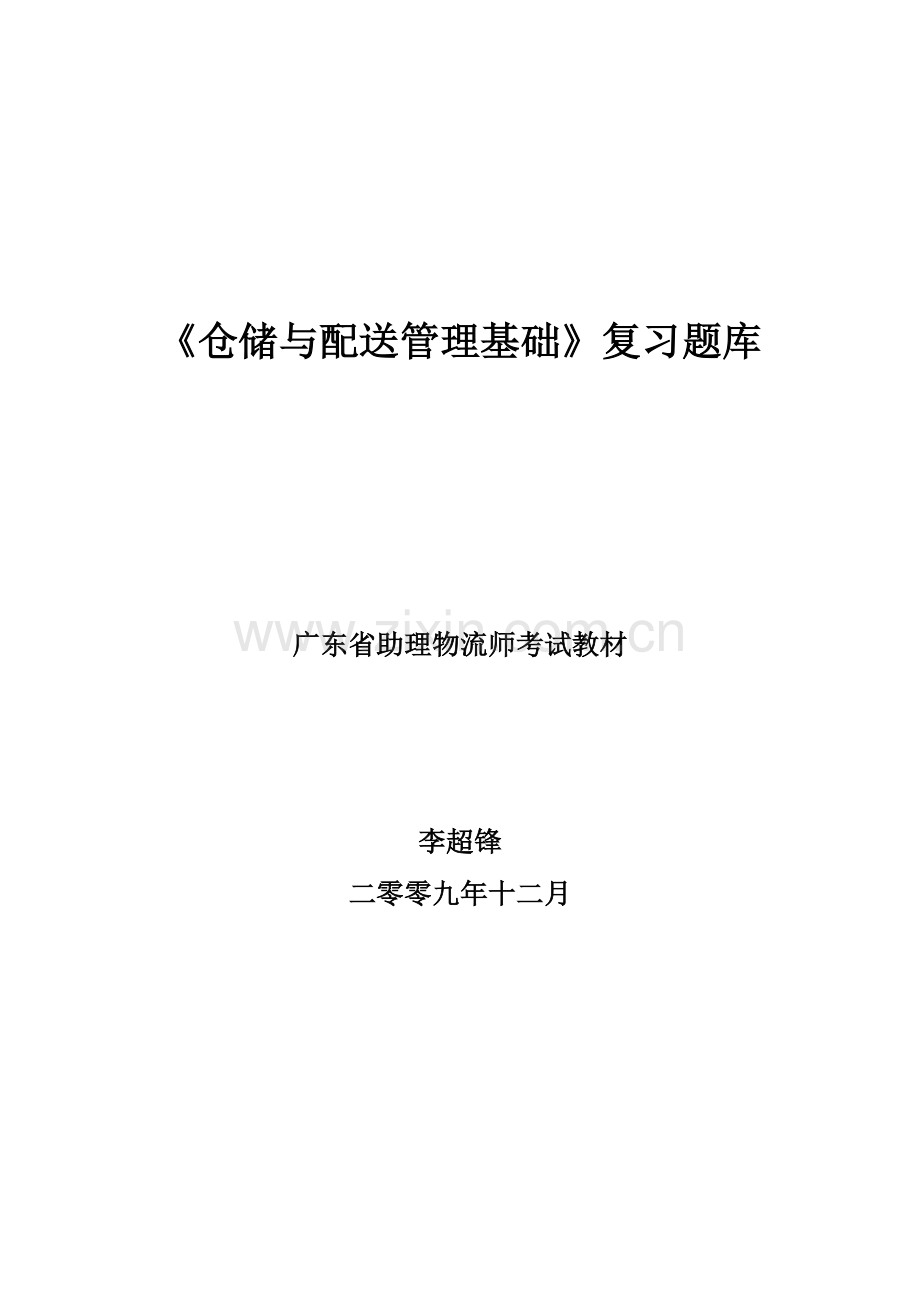 《仓储与配送管理基础》复习题库

www.zixin.com.cn

广东省助理物流师考试教材

李超锋

二零零九年十二月